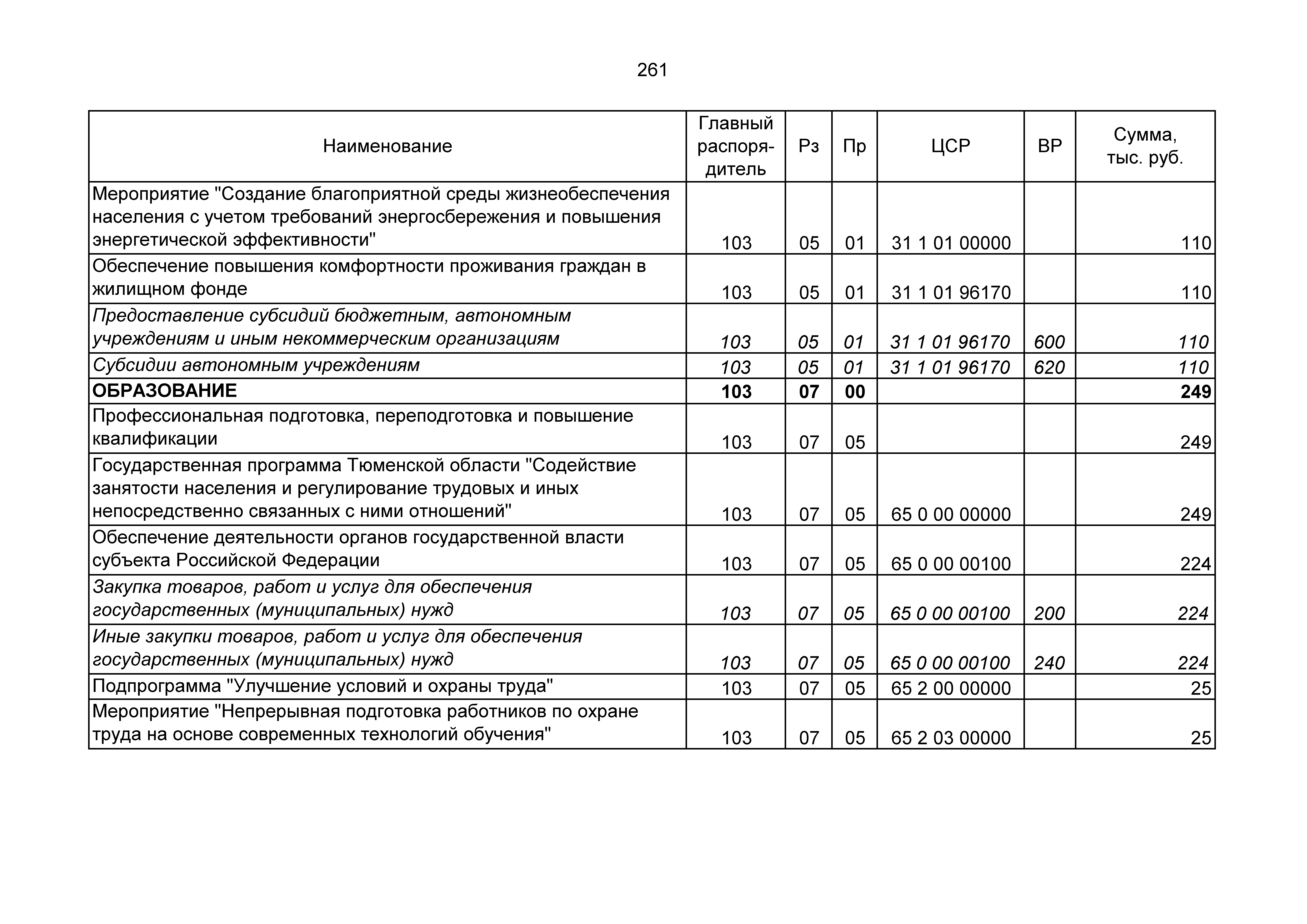 261

| Наименование | Главный распорядитель | Рз | Пр | ЦСР | ВР | Сумма, тыс. руб. |
|---|---|---|---|---|---|---|
| Мероприятие "Создание благоприятной среды жизнеобеспечения населения с учетом требований энергосбережения и повышения энергетической эффективности" | 103 | 05 | 01 | 31 1 01 00000 | | 110 |
| Обеспечение повышения комфортности проживания граждан в жилищном фонде | 103 | 05 | 01 | 31 1 01 96170 | | 110 |
| Предоставление субсидий бюджетным, автономным учреждениям и иным некоммерческим организациям | 103 | 05 | 01 | 31 1 01 96170 | 600 | 110 |
| Субсидии автономным учреждениям | 103 | 05 | 01 | 31 1 01 96170 | 620 | 110 |
| ОБРАЗОВАНИЕ | 103 | 07 | 00 | | | 249 |
| Профессиональная подготовка, переподготовка и повышение квалификации | 103 | 07 | 05 | | | 249 |
| Государственная программа Тюменской области "Содействие занятости населения и регулирование трудовых и иных непосредственно связанных с ними отношений" | 103 | 07 | 05 | 65 0 00 00000 | | 249 |
| Обеспечение деятельности органов государственной власти субъекта Российской Федерации | 103 | 07 | 05 | 65 0 00 00100 | | 224 |
| Закупка товаров, работ и услуг для обеспечения государственных (муниципальных) нужд | 103 | 07 | 05 | 65 0 00 00100 | 200 | 224 |
| Иные закупки товаров, работ и услуг для обеспечения государственных (муниципальных) нужд | 103 | 07 | 05 | 65 0 00 00100 | 240 | 224 |
| Подпрограмма "Улучшение условий и охраны труда" | 103 | 07 | 05 | 65 2 00 00000 | | 25 |
| Мероприятие "Непрерывная подготовка работников по охране труда на основе современных технологий обучения" | 103 | 07 | 05 | 65 2 03 00000 | | 25 |